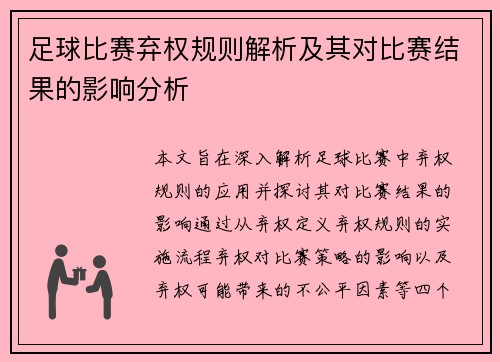 足球比赛弃权规则解析及其对比赛结果的影响分析

本文旨在深入解析足球比赛中弃权规则的应用并探讨其对比赛结果的影响通过从弃权定义弃权规则的实施流程弃权对比赛策略的影响以及弃权可能带来的不公平因素等四个